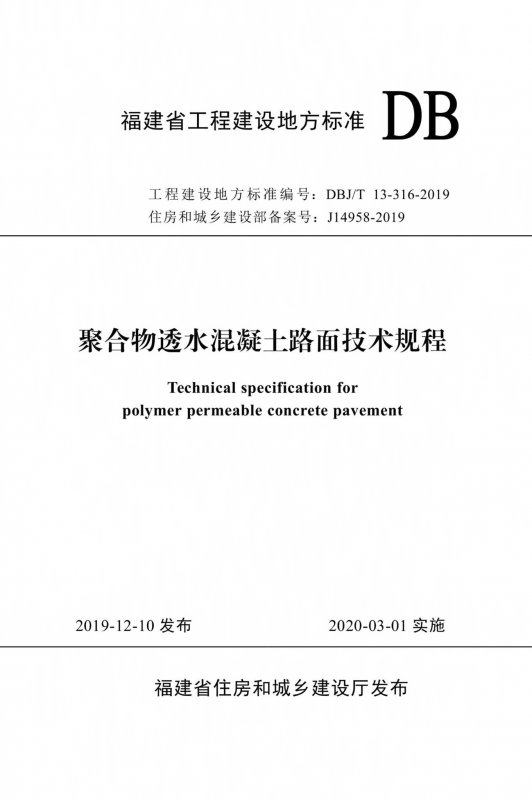 福建省工程建设地方标准 DB

工程建设地方标准编号：DBJ/T 13-316-2019
住房和城乡建设部备案号：J14958-2019

聚合物透水混凝土路面技术规程

Technical specification for polymer permeable concrete pavement

2019-12-10 发布

2020-03-01 实施

福建省住房和城乡建设厅发布